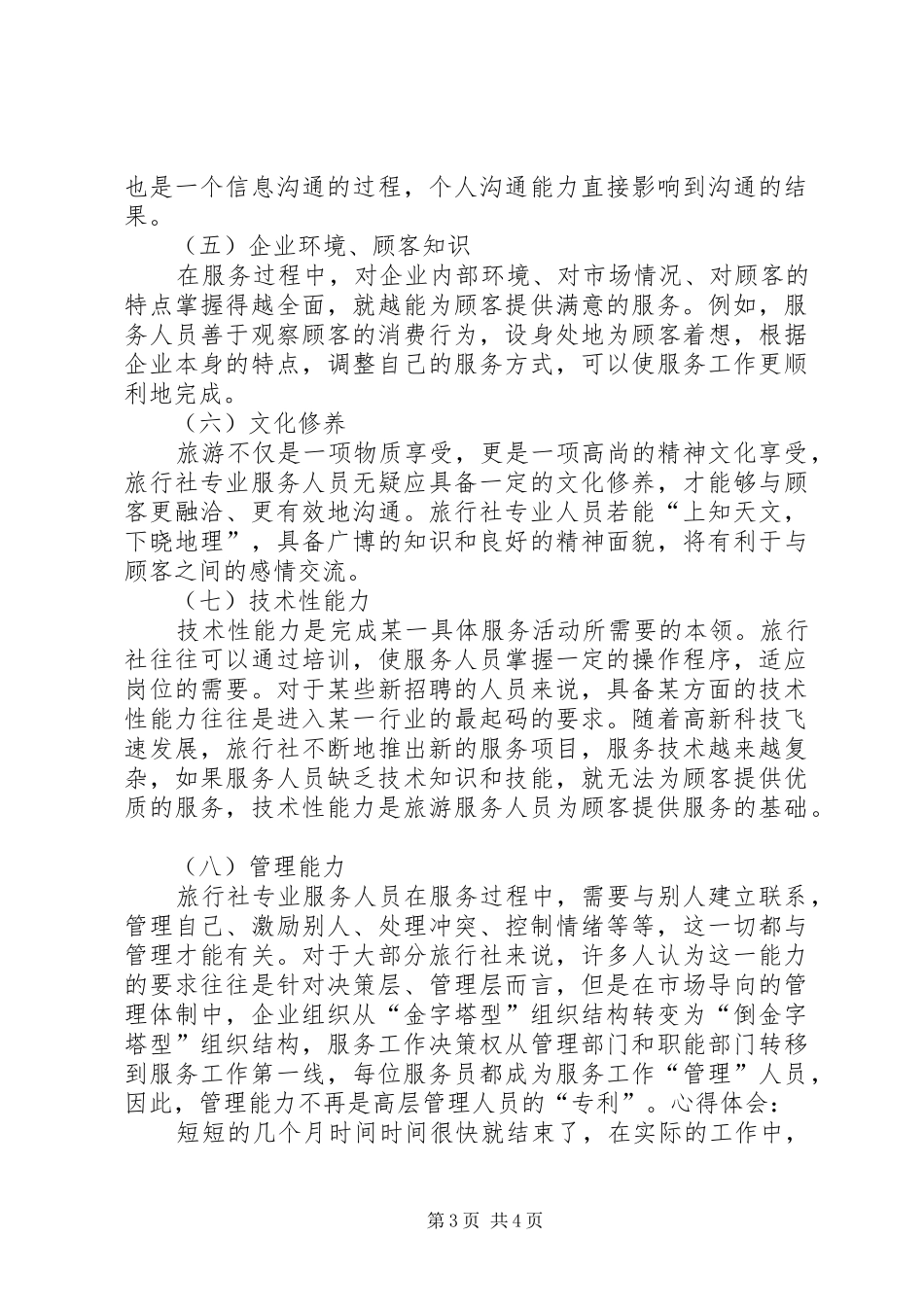 也是一个信息沟通的过程，个人沟通能力直接影响到沟通的结果。

（五）企业环境、顾客知识

在服务过程中，对企业内部环境、对市场情况、对顾客的特点掌握得越全面，就越能为顾客提供满意的服务。例如，服务人员善于观察顾客的消费行为，设身处地为顾客着想，根据企业本身的特点，调整自己的服务方式，可以使服务工作更顺利地完成。

（六）文化修养

旅游不仅是一项物质享受，更是一项高尚的精神文化享受，旅行社专业服务人员无疑应具备一定的文化修养，才能够与顾客更融洽、更有效地沟通。旅行社专业人员若能“上知天文，下晓地理”，具备广博的知识和良好的精神面貌，将有利于与顾客之间的感情交流。

（七）技术性能力

技术性能力是完成某一具体服务活动所需要的本领。旅行社往往可以通过培训，使服务人员掌握一定的操作程序，适应岗位的需要。对于某些新招聘的人员来说，具备某方面的技术性能力往往是进入某一行业的最起码的要求。随着高新科技飞速发展，旅行社不断地推出新的服务项目，服务技术越来越复杂，如果服务人员缺乏技术知识和技能，就无法为顾客提供优质的服务，技术性能力是旅游服务人员为顾客提供服务的基础。

（八）管理能力

旅行社专业服务人员在服务过程中，需要与别人建立联系，管理自己、激励别人、处理冲突、控制情绪等等，这一切都与管理才能有关。对于大部分旅行社来说，许多人认为这一能力的要求往往是针对决策层、管理层而言，但是在市场导向的管理体制中，企业组织从“金字塔型”组织结构转变为“倒金字塔型”组织结构，服务工作决策权从管理部门和职能部门转移到服务工作第一线，每位服务员都成为服务工作“管理”人员，因此，管理能力不再是高层管理人员的“专利”。心得体会：

短短的几个月时间时间很快就结束了，在实际的工作中，

第3页 共4页